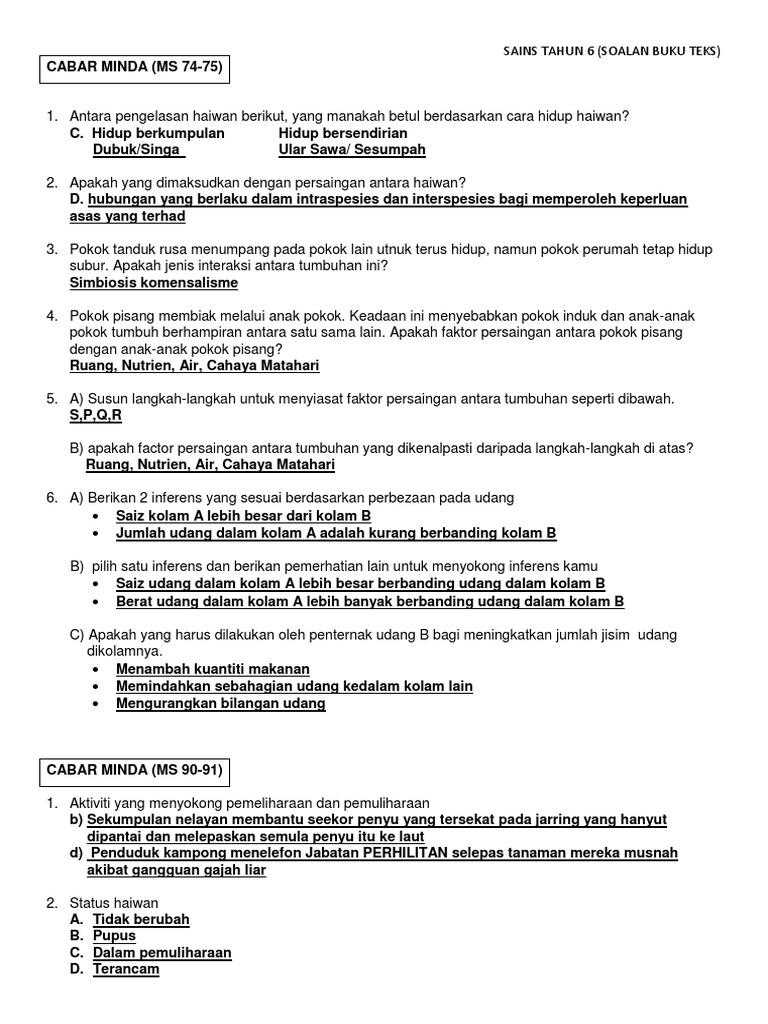 SAINS TAHUN 6 (SOALAN BUKU TEKS)

CABAR MINDA (MS 74-75)

1. Antara pengelasan haiwan berikut, yang manakah betul berdasarkan cara hidup haiwan?
C. Hidup berkumpulan Hidup bersendirian
Dubuk/Singa Ular Sawa/ Sesumpah

2. Apakah yang dimaksudkan dengan persaingan antara haiwan?
D. hubungan yang berlaku dalam intraspesies dan interspesies bagi memperoleh keperluan asas yang terhad

3. Pokok tanduk rusa menumpang pada pokok lain utnuk terus hidup, namun pokok perumah tetap hidup subur. Apakah jenis interaksi antara tumbuhan ini?
Simbiosis komensalisme

4. Pokok pisang membiak melalui anak pokok. Keadaan ini menyebabkan pokok induk dan anak-anak pokok tumbuh berhampiran antara satu sama lain. Apakah faktor persaingan antara pokok pisang dengan anak-anak pokok pisang?
Ruang, Nutrien, Air, Cahaya Matahari

5. A) Susun langkah-langkah untuk menyiasat faktor persaingan antara tumbuhan seperti dibawah.
S,P,Q,R

B) apakah factor persaingan antara tumbuhan yang dikenalpasti daripada langkah-langkah di atas?
Ruang, Nutrien, Air, Cahaya Matahari

6. A) Berikan 2 inferens yang sesuai berdasarkan perbezaan pada udang
• Saiz kolam A lebih besar dari kolam B
• Jumlah udang dalam kolam A adalah kurang berbanding kolam B

B) pilih satu inferens dan berikan pemerhatian lain untuk menyokong inferens kamu
• Saiz udang dalam kolam A lebih besar berbanding udang dalam kolam B
• Berat udang dalam kolam A lebih banyak berbanding udang dalam kolam B

C) Apakah yang harus dilakukan oleh penternak udang B bagi meningkatkan jumlah jisim udang dikolamnya.
• Menambah kuantiti makanan
• Memindahkan sebahagian udang kedalam kolam lain
• Mengurangkan bilangan udang

CABAR MINDA (MS 90-91)

1. Aktiviti yang menyokong pemeliharaan dan pemuliharaan
b) Sekumpulan nelayan membantu seekor penyu yang tersekat pada jarring yang hanyut dipantai dan melepaskan semula penyu itu ke laut
d) Penduduk kampong menelefon Jabatan PERHILITAN selepas tanaman mereka musnah akibat gangguan gajah liar

2. Status haiwan
A. Tidak berubah
B. Pupus
C. Dalam pemuliharaan
D. Terancam